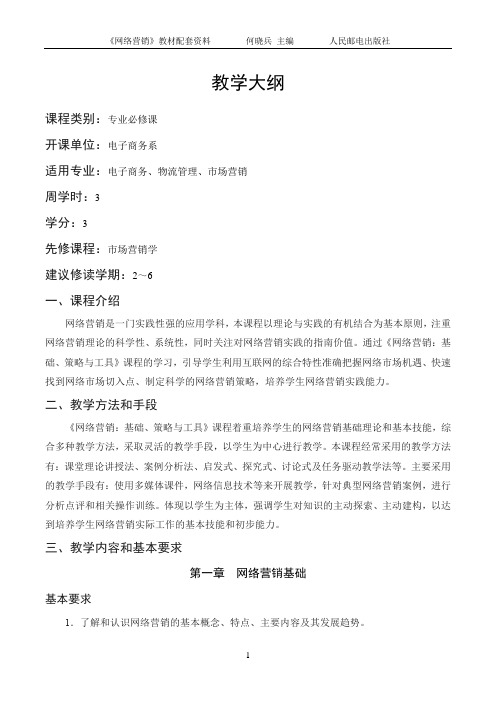 《网络营销》教材配套资料　　何晓兵 主编　　人民邮电出版社

教学大纲

课程类别：专业必修课

开课单位：电子商务系

适用专业：电子商务、物流管理、市场营销

周学时：3

学分：3

先修课程：市场营销学

建议修读学期：2～6

一、课程介绍

网络营销是一门实践性强的应用学科，本课程以理论与实践的有机结合为基本原则，注重网络营销理论的科学性、系统性，同时关注对网络营销实践的指南价值。通过《网络营销：基础、策略与工具》课程的学习，引导学生利用互联网的综合特性准确把握网络市场机遇、快速找到网络市场切入点、制定科学的网络营销策略，培养学生网络营销实践能力。

二、教学方法和手段

《网络营销：基础、策略与工具》课程着重培养学生的网络营销基础理论和基本技能，综合多种教学方法，采取灵活的教学手段，以学生为中心进行教学。本课程经常采用的教学方法有：课堂理论讲授法、案例分析法、启发式、探究式、讨论式及任务驱动教学法等。主要采用的教学手段有：使用多媒体课件，网络信息技术等来开展教学，针对典型网络营销案例，进行分析点评和相关操作训练。体现以学生为主体，强调学生对知识的主动探索、主动建构，以达到培养学生网络营销实际工作的基本技能和初步能力。

三、教学内容和基本要求

第一章　网络营销基础

基本要求

1．了解和认识网络营销的基本概念、特点、主要内容及其发展趋势。

1